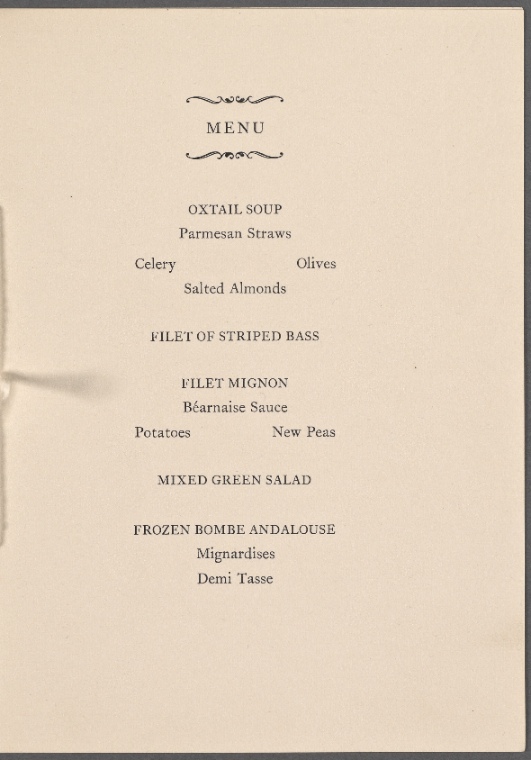 MENU

OXTAIL SOUP
Parmesan Straws

Celery Olives
Salted Almonds

FILET OF STRIPED BASS

FILET MIGNON
Béarnaise Sauce
Potatoes New Peas

MIXED GREEN SALAD

FROZEN BOMBE ANDALOUSE
Mignardises
Demi Tasse